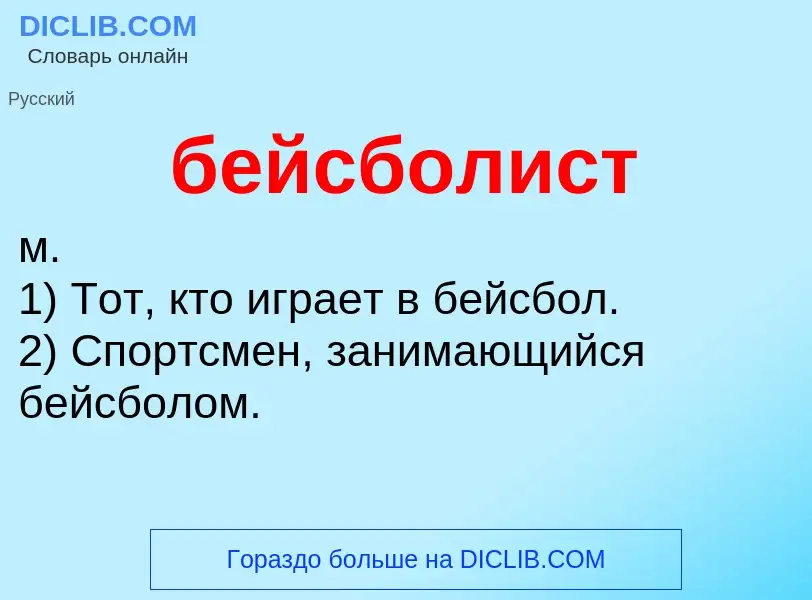 DICLIB.COM
Словарь онлайн

Русский

бейсболист

м.
1) Тот, кто играет в бейсбол.
2) Спортсмен, занимающийся бейсболом.

Гораздо больше на DICLIB.COM